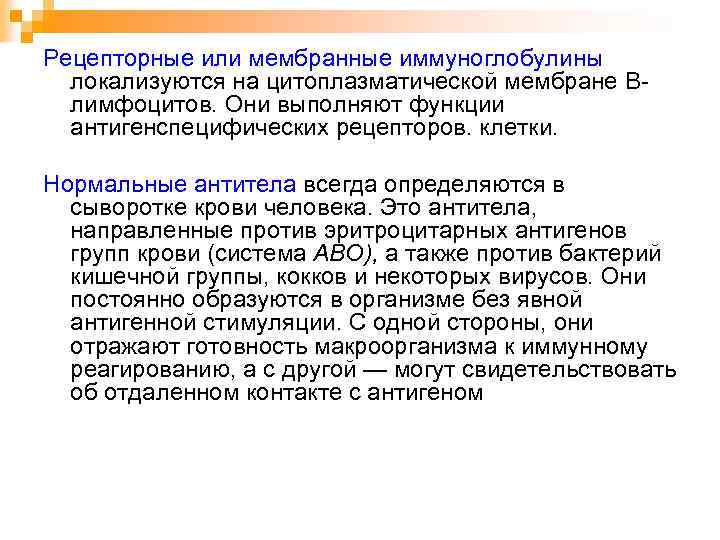 Рецепторные или мембранные иммуноглобулины локализуются на цитоплазматической мембране В-лимфоцитов. Они выполняют функции антигенспецифических рецепторов. клетки.

Нормальные антитела всегда определяются в сыворотке крови человека. Это антитела, направленные против эритроцитарных антигенов групп крови (система АВО), а также против бактерий кишечной группы, кокков и некоторых вирусов. Они постоянно образуются в организме без явной антигенной стимуляции. С одной стороны, они отражают готовность макроорганизма к иммунному реагированию, а с другой — могут свидетельствовать об отдаленном контакте с антигеном